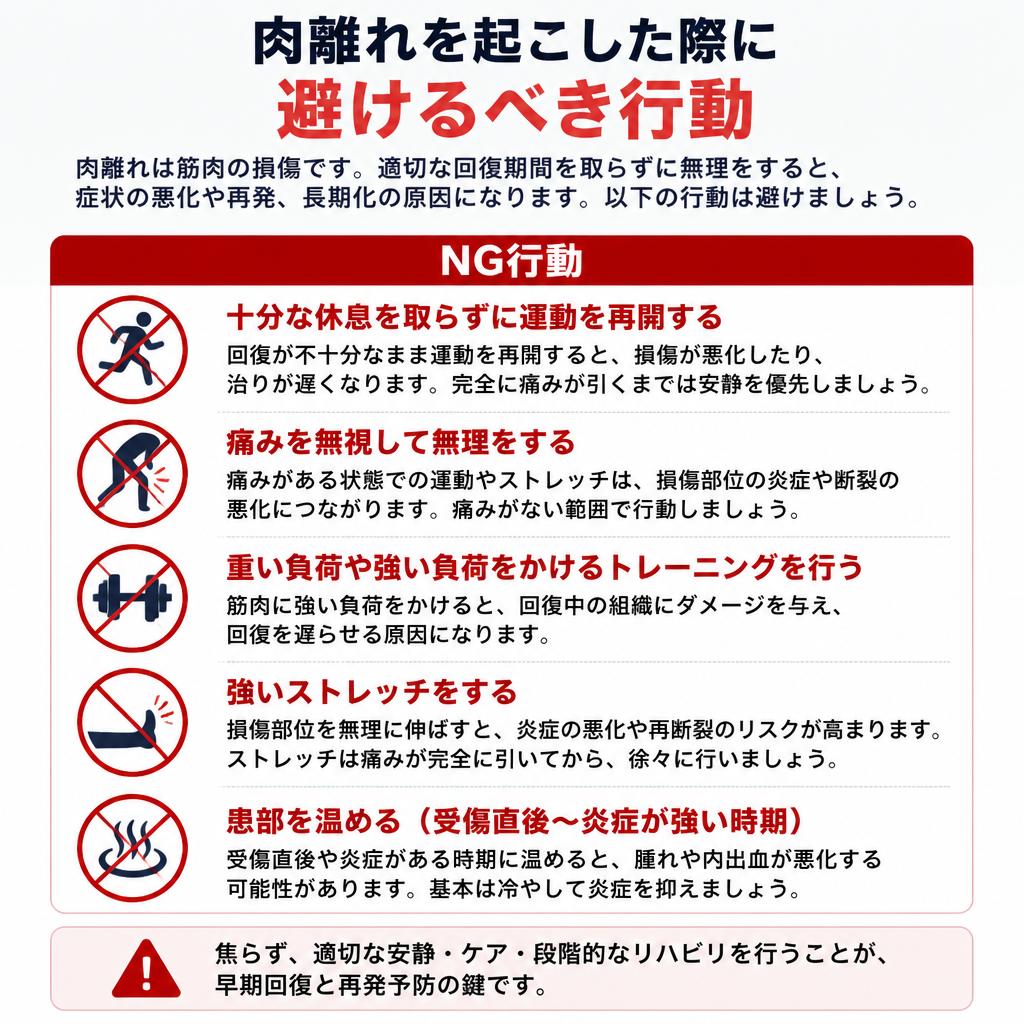 肉離れを起こした際に
避けるべき行動

肉離れは筋肉の損傷です。適切な回復期間を取らずに無理をすると、症状の悪化や再発、長期化の原因になります。以下の行動は避けましょう。

NG行動

十分な休息を取らずに運動を再開する
回復が不十分なまま運動を再開すると、損傷が悪化したり、治りが遅くなります。完全に痛みが引くまでは安静を優先しましょう。

痛みを無視して無理をする
痛みがある状態での運動やストレッチは、損傷部位の炎症や断裂の悪化につながります。痛みがない範囲で行動しましょう。

重い負荷や強い負荷をかけるトレーニングを行う
筋肉に強い負荷をかけると、回復中の組織にダメージを与え、回復を遅らせる原因になります。

強いストレッチをする
損傷部位を無理に伸ばすと、炎症の悪化や再断裂のリスクが高まります。ストレッチは痛みが完全に引いてから、徐々に行いましょう。

患部を温める（受傷直後〜炎症が強い時期）
受傷直後や炎症がある時期に温めると、腫れや内出血が悪化する可能性があります。基本は冷やして炎症を抑えましょう。

焦らず、適切な安静・ケア・段階的なリハビリを行うことが、早期回復と再発予防の鍵です。